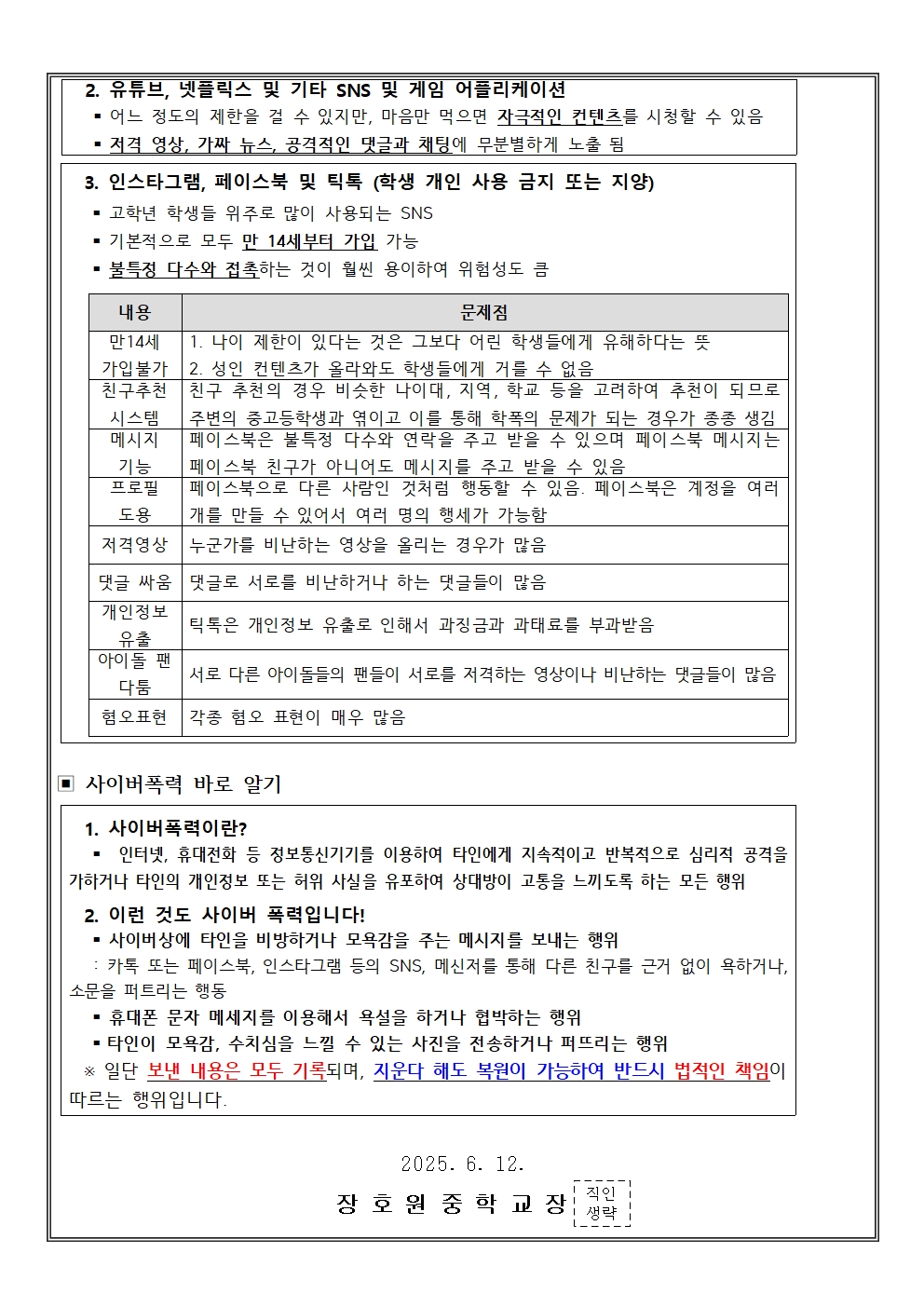 2. 유튜브, 넷플릭스 및 기타 SNS 및 게임 어플리케이션

▪ 어느 정도의 제한을 걸 수 있지만, 마음만 먹으면 자극적인 컨텐츠를 시청할 수 있음

▪ 저격 영상, 가짜 뉴스, 공격적인 댓글과 채팅에 무분별하게 노출 됨

3. 인스타그램, 페이스북 및 틱톡 (학생 개인 사용 금지 또는 지양)

▪ 고학년 학생들 위주로 많이 사용되는 SNS

▪ 기본적으로 모두 만 14세부터 가입 가능

▪ 불특정 다수와 접촉하는 것이 훨씬 용이하여 위험성도 큼

| 내용 | 문제점 |
|---|---|
| 만14세 가입불가 | 1. 나이 제한이 있다는 것은 그보다 어린 학생들에게 유해하다는 뜻 2. 성인 컨텐츠가 올라와도 학생들에게 거를 수 없음 |
| 친구추천 시스템 | 친구 추천의 경우 비슷한 나이대, 지역, 학교 등을 고려하여 추천이 되므로 주변의 중고등학생과 엮이고 이를 통해 학폭의 문제가 되는 경우가 종종 생김 |
| 메시지 기능 | 페이스북은 불특정 다수와 연락을 주고 받을 수 있으며 페이스북 메시지는 페이스북 친구가 아니어도 메시지를 주고 받을 수 있음 |
| 프로필 도용 | 페이스북으로 다른 사람인 것처럼 행동할 수 있음. 페이스북은 계정을 여러 개를 만들 수 있어서 여러 명의 행세가 가능함 |
| 저격영상 | 누군가를 비난하는 영상을 올리는 경우가 많음 |
| 댓글 싸움 | 댓글로 서로를 비난하거나 하는 댓글들이 많음 |
| 개인정보 유출 | 틱톡은 개인정보 유출로 인해서 과징금과 과태료를 부과받음 |
| 아이돌 팬 다툼 | 서로 다른 아이돌들의 팬들이 서로를 저격하는 영상이나 비난하는 댓글들이 많음 |
| 혐오표현 | 각종 혐오 표현이 매우 많음 |

▣ 사이버폭력 바로 알기

1. 사이버폭력이란?

▪ 인터넷, 휴대전화 등 정보통신기기를 이용하여 타인에게 지속적이고 반복적으로 심리적 공격을 가하거나 타인의 개인정보 또는 허위 사실을 유포하여 상대방이 고통을 느끼도록 하는 모든 행위

2. 이런 것도 사이버 폭력입니다!

▪ 사이버상에 타인을 비방하거나 모욕감을 주는 메시지를 보내는 행위

: 카톡 또는 페이스북, 인스타그램 등의 SNS, 메신저를 통해 다른 친구를 근거 없이 욕하거나, 소문을 퍼트리는 행동

▪ 휴대폰 문자 메세지를 이용해서 욕설을 하거나 협박하는 행위

▪ 타인이 모욕감, 수치심을 느낄 수 있는 사진을 전송하거나 퍼뜨리는 행위

※ 일단 보낸 내용은 모두 기록되며, 지운다 해도 복원이 가능하여 반드시 법적인 책임이 따르는 행위입니다.

2025. 6. 12.

장 호 원 중 학 교 장 직인 생략